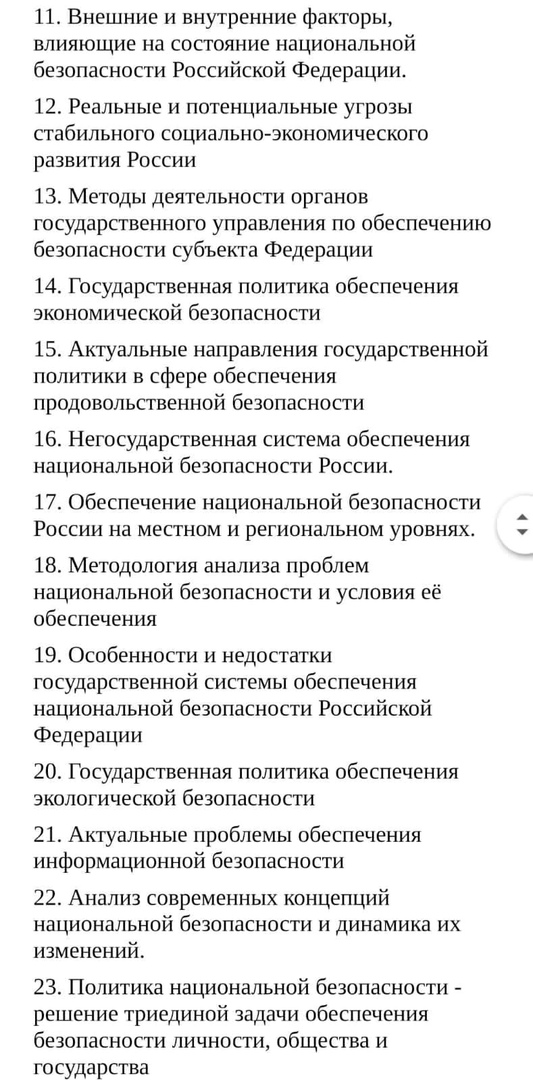 11. Внешние и внутренние факторы, влияющие на состояние национальной безопасности Российской Федерации.

12. Реальные и потенциальные угрозы стабильного социально-экономического развития России

13. Методы деятельности органов государственного управления по обеспечению безопасности субъекта Федерации

14. Государственная политика обеспечения экономической безопасности

15. Актуальные направления государственной политики в сфере обеспечения продовольственной безопасности

16. Негосударственная система обеспечения национальной безопасности России.

17. Обеспечение национальной безопасности России на местном и региональном уровнях.

18. Методология анализа проблем национальной безопасности и условия её обеспечения

19. Особенности и недостатки государственной системы обеспечения национальной безопасности Российской Федерации

20. Государственная политика обеспечения экологической безопасности

21. Актуальные проблемы обеспечения информационной безопасности

22. Анализ современных концепций национальной безопасности и динамика их изменений.

23. Политика национальной безопасности - решение триединой задачи обеспечения безопасности личности, общества и государства